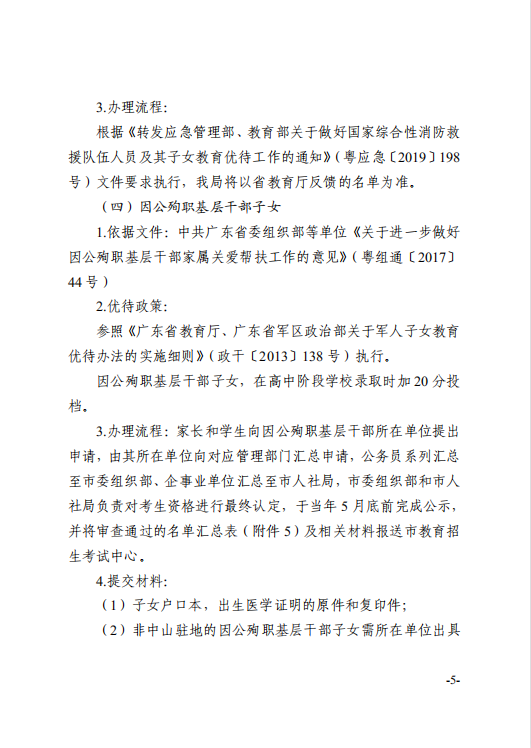 3.办理流程:

根据《转发应急管理部、教育部关于做好国家综合性消防救援队伍人员及其子女教育优待工作的通知》(粤应急〔2019〕198号)文件要求执行，我局将以省教育厅反馈的名单为准。

(四)因公殉职基层干部子女

1.依据文件:中共广东省委组织部等单位《关于进一步做好因公殉职基层干部家属关爱帮扶工作的意见》(粤组通〔2017〕44号)

2.优待政策:

参照《广东省教育厅、广东省军区政治部关于军人子女教育优待办法的实施细则》(政干〔2013〕138号)执行。

因公殉职基层干部子女，在高中阶段学校录取时加20分投档。

3.办理流程:家长和学生向因公殉职基层干部所在单位提出申请，由其所在单位向对应管理部门汇总申请，公务员系列汇总至市委组织部、企事业单位汇总至市人社局，市委组织部和市人社局负责对考生资格进行最终认定，于当年5月底前完成公示，并将审查通过的名单汇总表(附件5)及相关材料报送市教育招生考试中心。

4.提交材料:

(1)子女户口本，出生医学证明的原件和复印件;

(2)非中山驻地的因公殉职基层干部子女需所在单位出具

-5-